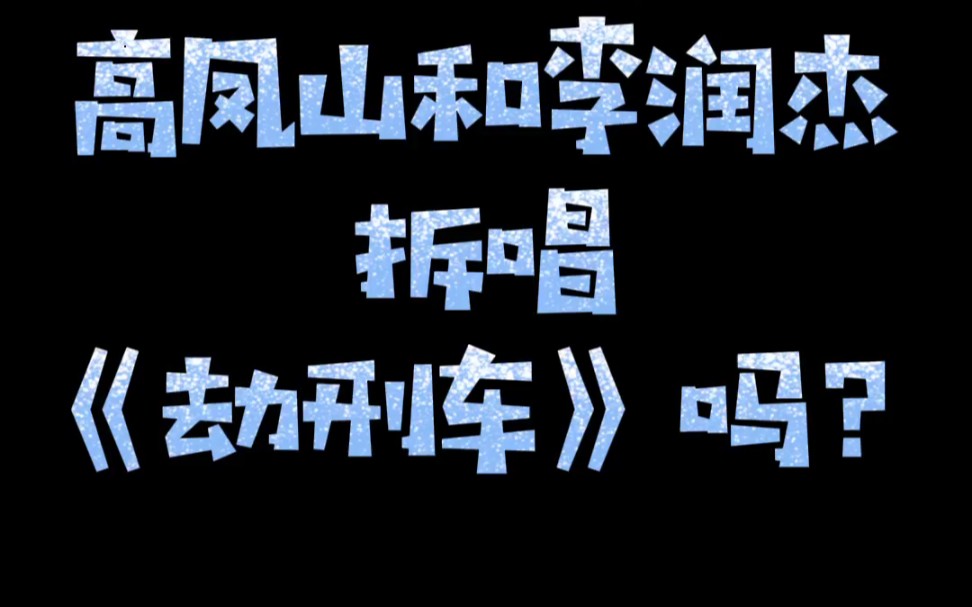 高凤山和李润杰
拆唱
《劫刑车》吗？